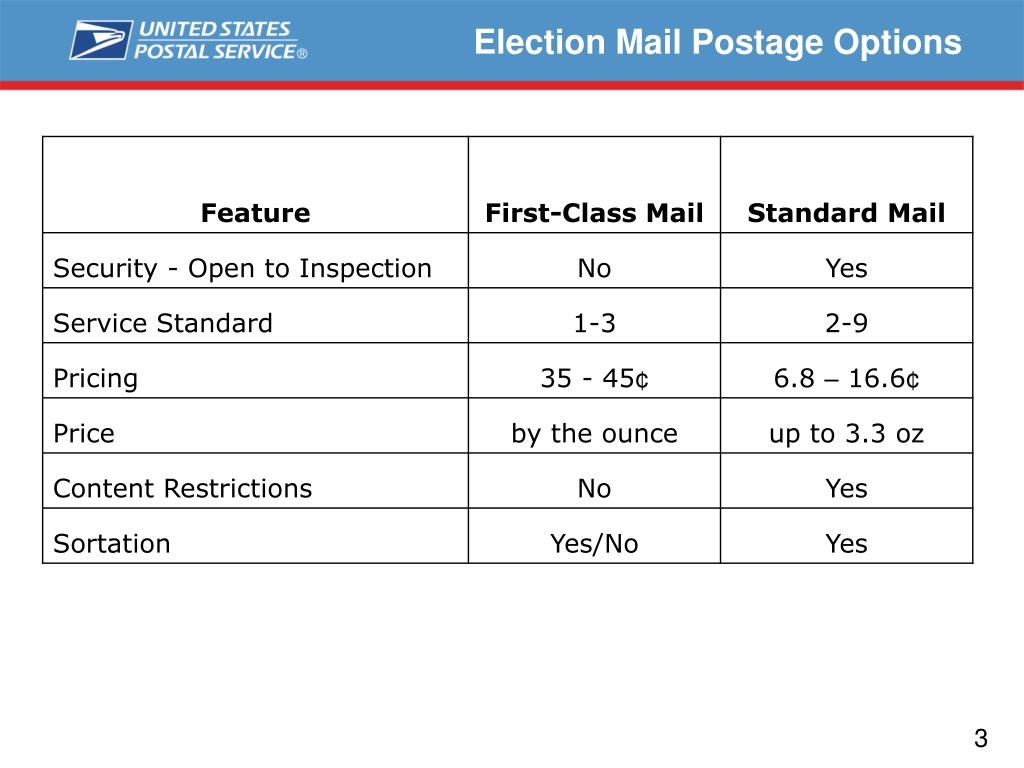 UNITED STATES POSTAL SERVICE®

Election Mail Postage Options

| Feature | First-Class Mail | Standard Mail |
|---|---|---|
| Security - Open to Inspection | No | Yes |
| Service Standard | 1-3 | 2-9 |
| Pricing | 35 - 45¢ | 6.8 – 16.6¢ |
| Price | by the ounce | up to 3.3 oz |
| Content Restrictions | No | Yes |
| Sortation | Yes/No | Yes |

3